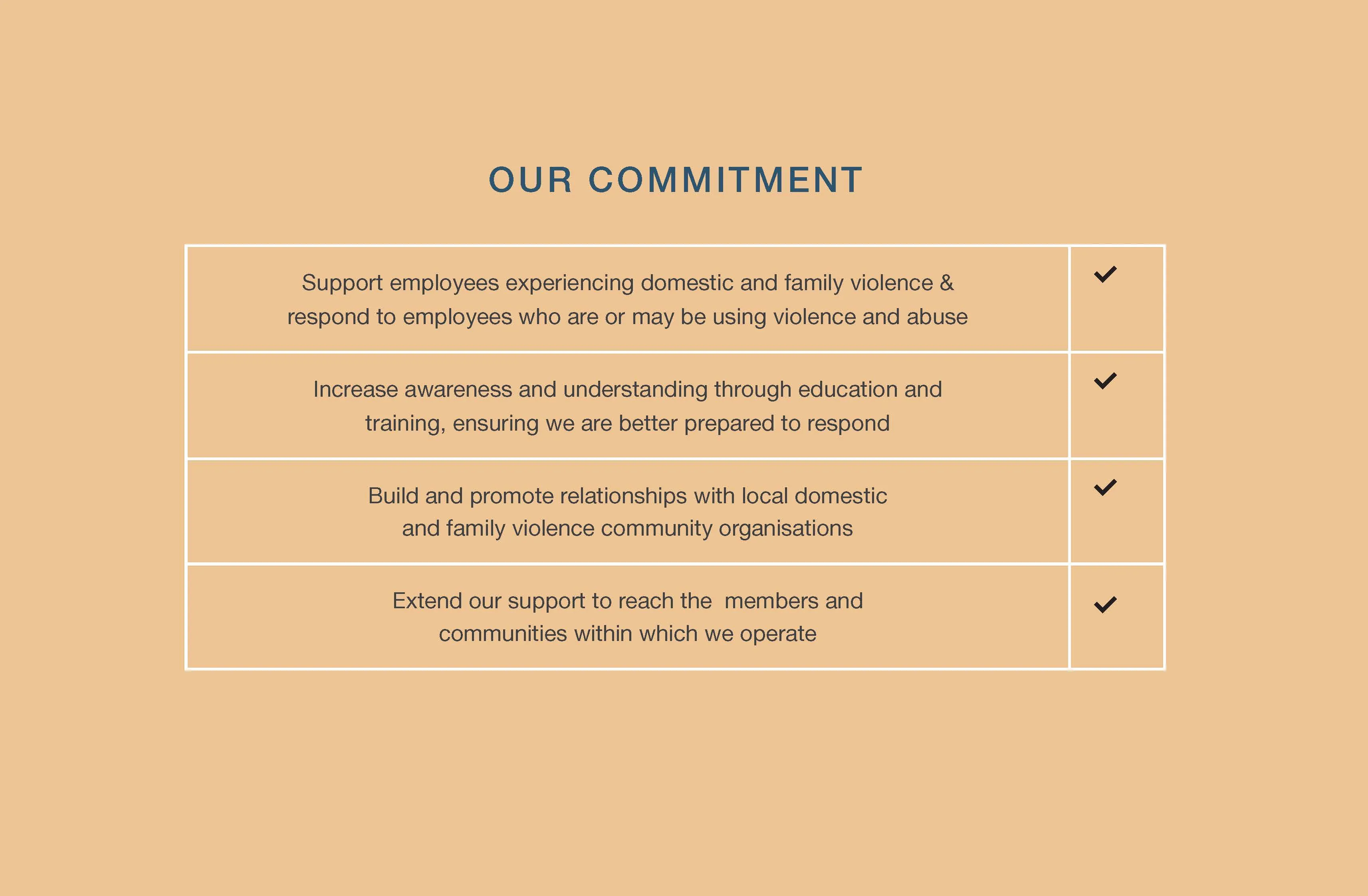 OUR COMMITMENT

| Support employees experiencing domestic and family violence & respond to employees who are or may be using violence and abuse | ✓ |
|---|---|
| Increase awareness and understanding through education and training, ensuring we are better prepared to respond | ✓ |
| Build and promote relationships with local domestic and family violence community organisations | ✓ |
| Extend our support to reach the members and communities within which we operate | ✓ |